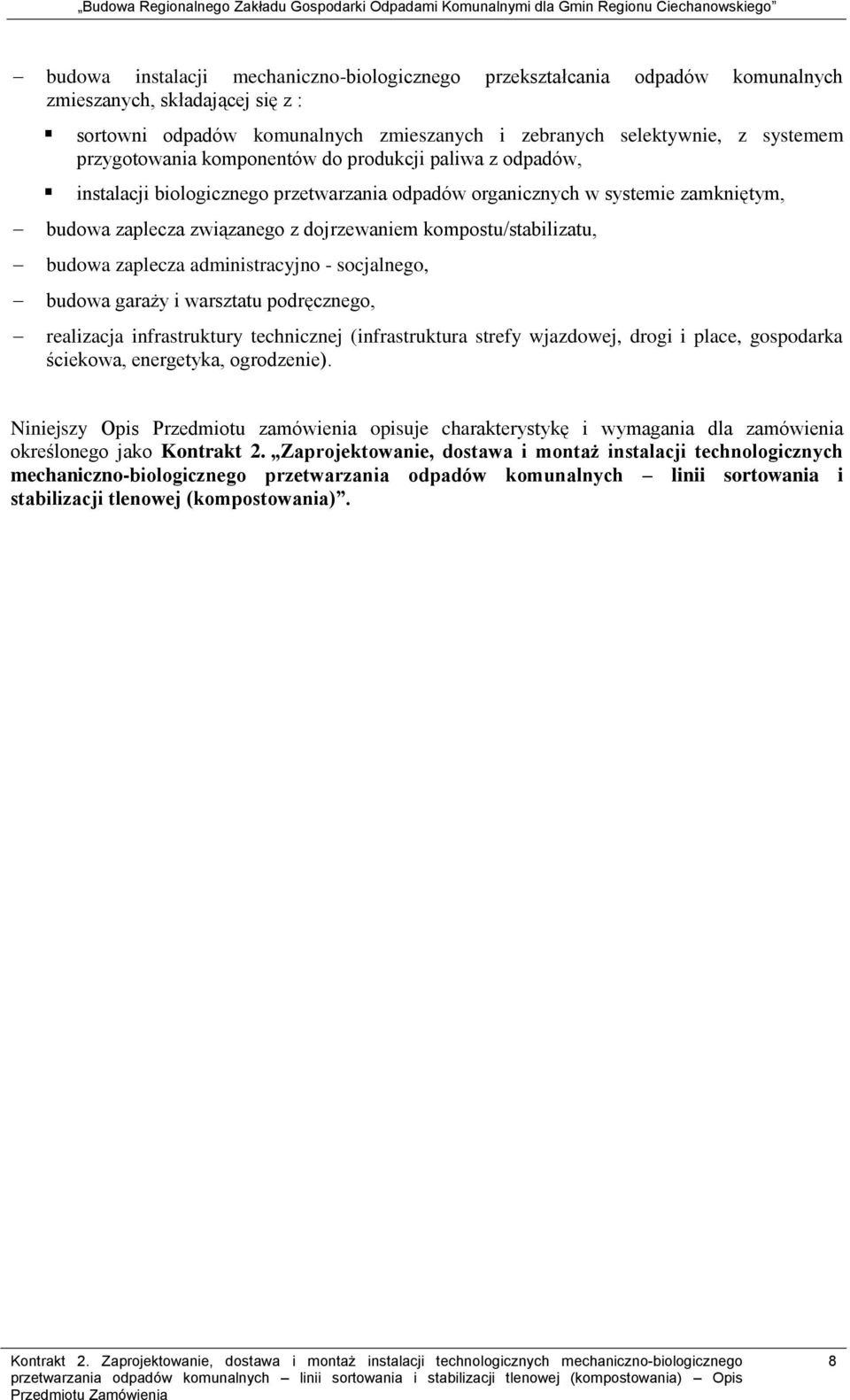 „Budowa Regionalnego Zakładu Gospodarki Odpadami Komunalnymi dla Gmin Regionu Ciechanowskiego”

– budowa instalacji mechaniczno-biologicznego przekształcania odpadów komunalnych zmieszanych, składającej się z :

▪ sortowni odpadów komunalnych zmieszanych i zebranych selektywnie, z systemem przygotowania komponentów do produkcji paliwa z odpadów,

▪ instalacji biologicznego przetwarzania odpadów organicznych w systemie zamkniętym,

– budowa zaplecza związanego z dojrzewaniem kompostu/stabilizatu,

– budowa zaplecza administracyjno - socjalnego,

– budowa garaży i warsztatu podręcznego,

– realizacja infrastruktury technicznej (infrastruktura strefy wjazdowej, drogi i place, gospodarka ściekowa, energetyka, ogrodzenie).

Niniejszy Opis Przedmiotu zamówienia opisuje charakterystykę i wymagania dla zamówienia określonego jako Kontrakt 2. „Zaprojektowanie, dostawa i montaż instalacji technologicznych mechaniczno-biologicznego przetwarzania odpadów komunalnych – linii sortowania i stabilizacji tlenowej (kompostowania)”.

Kontrakt 2. Zaprojektowanie, dostawa i montaż instalacji technologicznych mechaniczno-biologicznego przetwarzania odpadów komunalnych – linii sortowania i stabilizacji tlenowej (kompostowania) – Opis Przedmiotu Zamówienia

8